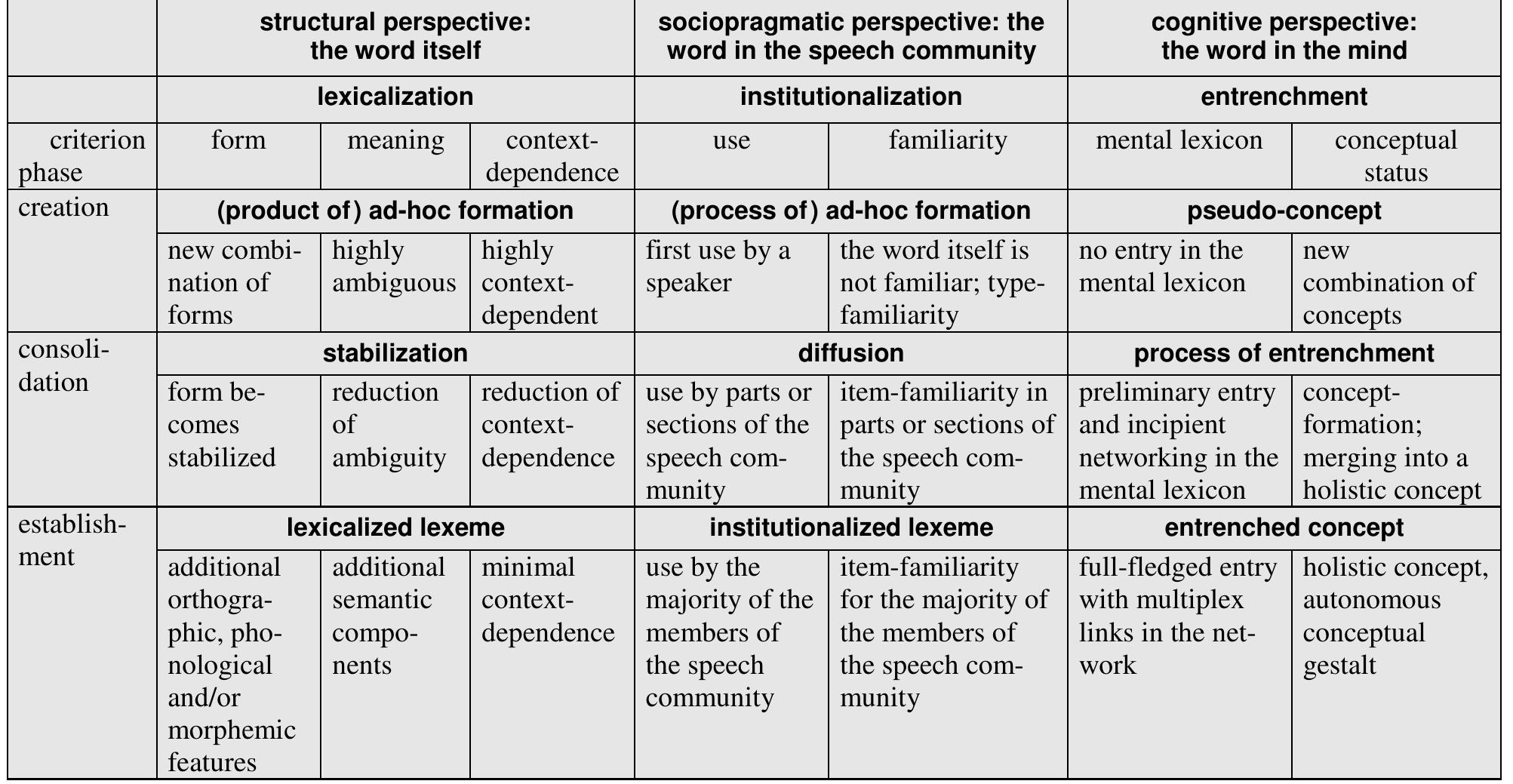 | | structural perspective: the word itself | | | sociopragmatic perspective: the word in the speech community | | cognitive perspective: the word in the mind | |
|---|---|---|---|---|---|---|---|
| | lexicalization | | | institutionalization | | entrenchment | |
| criterion phase | form | meaning | context-dependence | use | familiarity | mental lexicon | conceptual status |
| creation | (product of) ad-hoc formation | | | (process of) ad-hoc formation | | pseudo-concept | |
| | new combination of forms | highly ambiguous | highly context-dependent | first use by a speaker | the word itself is not familiar; type-familiarity | no entry in the mental lexicon | new combination of concepts |
| consolidation | stabilization | | | diffusion | | process of entrenchment | |
| | form becomes stabilized | reduction of ambiguity | reduction of context-dependence | use by parts or sections of the speech community | item-familiarity in parts or sections of the speech community | preliminary entry and incipient networking in the mental lexicon | concept-formation; merging into a holistic concept |
| establishment | lexicalized lexeme | | | institutionalized lexeme | | entrenched concept | |
| | additional orthographic, phonological and/or morphemic features | additional semantic components | minimal context-dependence | use by the majority of the members of the speech community | item-familiarity for the majority of the members of the speech community | full-fledged entry with multiplex links in the network | holistic concept, autonomous conceptual gestalt |